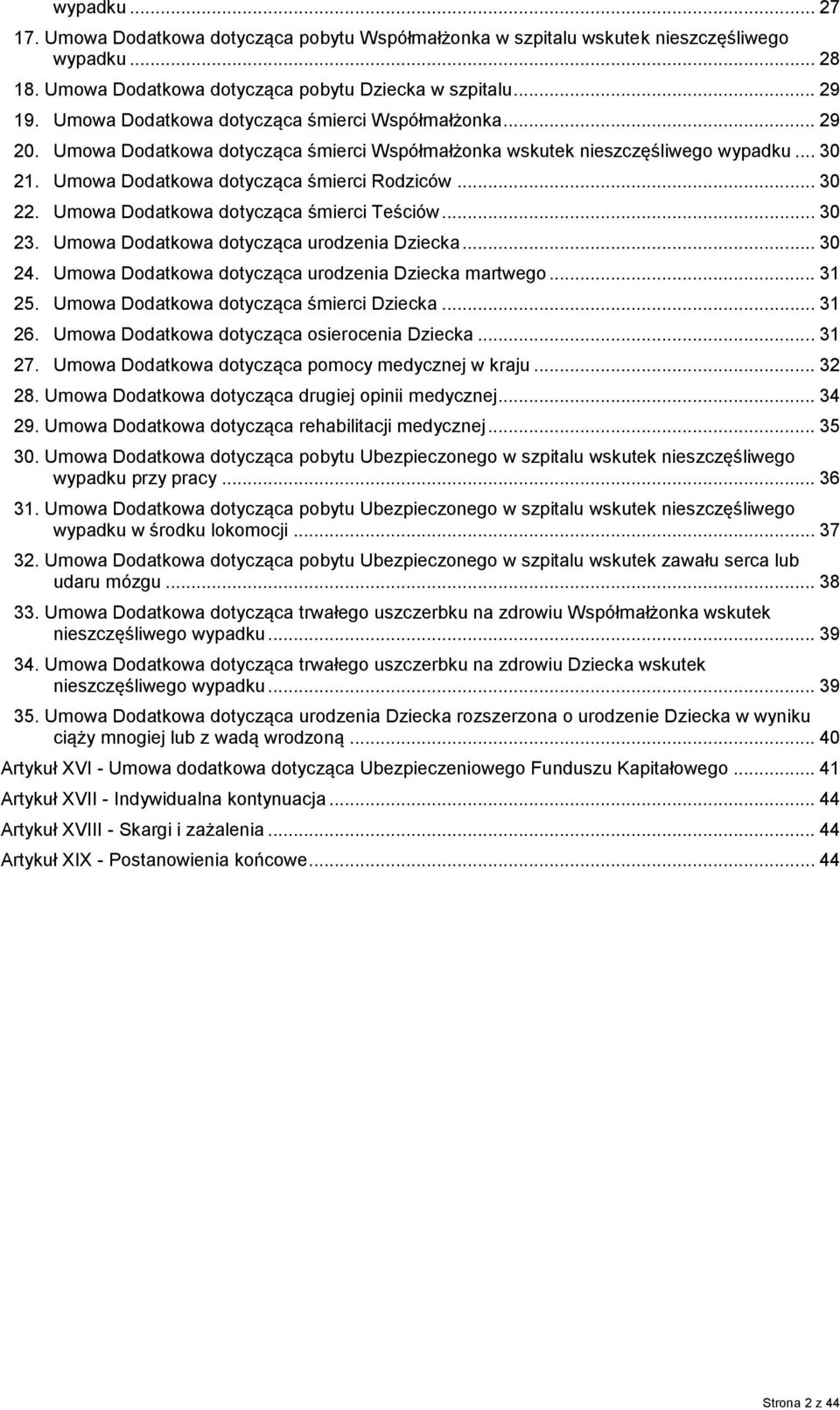 wypadku ... 27

17. Umowa Dodatkowa dotycząca pobytu Współmałżonka w szpitalu wskutek nieszczęśliwego wypadku ... 28

18. Umowa Dodatkowa dotycząca pobytu Dziecka w szpitalu ... 29

19. Umowa Dodatkowa dotycząca śmierci Współmałżonka ... 29

20. Umowa Dodatkowa dotycząca śmierci Współmałżonka wskutek nieszczęśliwego wypadku ... 30

21. Umowa Dodatkowa dotycząca śmierci Rodziców ... 30

22. Umowa Dodatkowa dotycząca śmierci Teściów ... 30

23. Umowa Dodatkowa dotycząca urodzenia Dziecka ... 30

24. Umowa Dodatkowa dotycząca urodzenia Dziecka martwego ... 31

25. Umowa Dodatkowa dotycząca śmierci Dziecka ... 31

26. Umowa Dodatkowa dotycząca osierocenia Dziecka ... 31

27. Umowa Dodatkowa dotycząca pomocy medycznej w kraju ... 32

28. Umowa Dodatkowa dotycząca drugiej opinii medycznej ... 34

29. Umowa Dodatkowa dotycząca rehabilitacji medycznej ... 35

30. Umowa Dodatkowa dotycząca pobytu Ubezpieczonego w szpitalu wskutek nieszczęśliwego wypadku przy pracy ... 36

31. Umowa Dodatkowa dotycząca pobytu Ubezpieczonego w szpitalu wskutek nieszczęśliwego wypadku w środku lokomocji ... 37

32. Umowa Dodatkowa dotycząca pobytu Ubezpieczonego w szpitalu wskutek zawału serca lub udaru mózgu ... 38

33. Umowa Dodatkowa dotycząca trwałego uszczerbku na zdrowiu Współmałżonka wskutek nieszczęśliwego wypadku ... 39

34. Umowa Dodatkowa dotycząca trwałego uszczerbku na zdrowiu Dziecka wskutek nieszczęśliwego wypadku ... 39

35. Umowa Dodatkowa dotycząca urodzenia Dziecka rozszerzona o urodzenie Dziecka w wyniku ciąży mnogiej lub z wadą wrodzoną ... 40

Artykuł XVI - Umowa dodatkowa dotycząca Ubezpieczeniowego Funduszu Kapitałowego ... 41

Artykuł XVII - Indywidualna kontynuacja ... 44

Artykuł XVIII - Skargi i zażalenia ... 44

Artykuł XIX - Postanowienia końcowe ... 44

Strona 2 z 44